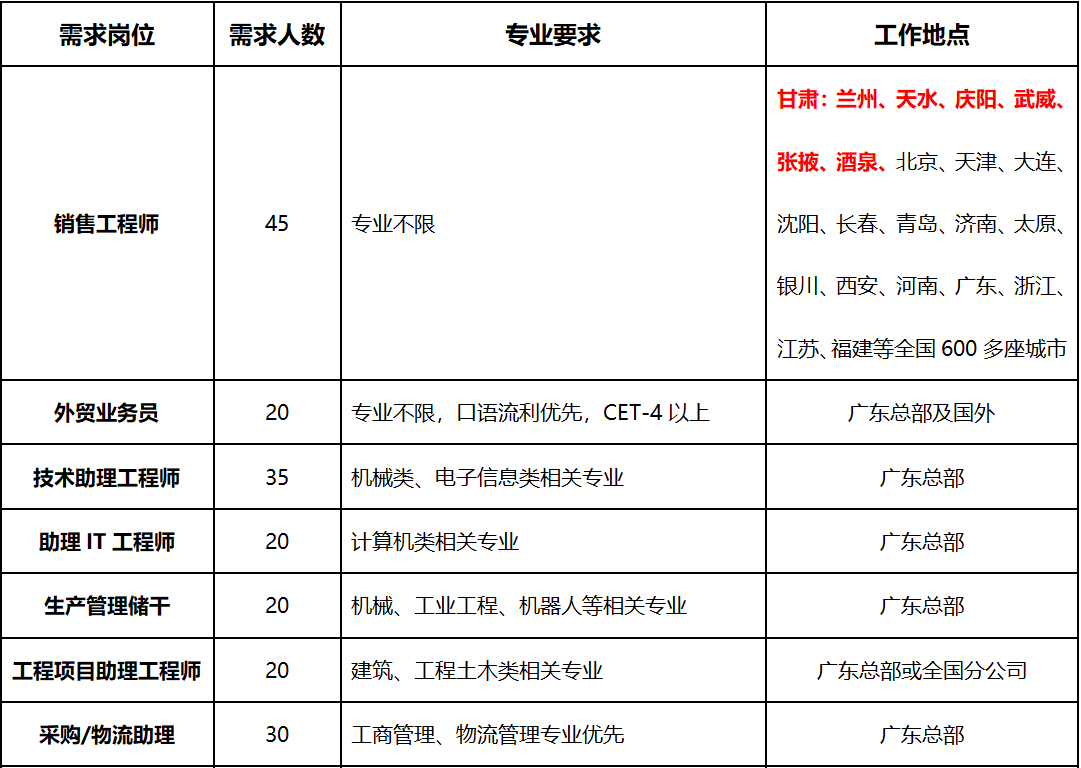 | 需求岗位 | 需求人数 | 专业要求 | 工作地点 |
|---|---|---|---|
| 销售工程师 | 45 | 专业不限 | 甘肃：兰州、天水、庆阳、武威、张掖、酒泉、北京、天津、大连、沈阳、长春、青岛、济南、太原、银川、西安、河南、广东、浙江、江苏、福建等全国 600 多座城市 |
| 外贸业务员 | 20 | 专业不限，口语流利优先，CET-4 以上 | 广东总部及国外 |
| 技术助理工程师 | 35 | 机械类、电子信息类相关专业 | 广东总部 |
| 助理 IT 工程师 | 20 | 计算机类相关专业 | 广东总部 |
| 生产管理储干 | 20 | 机械、工业工程、机器人等相关专业 | 广东总部 |
| 工程项目助理工程师 | 20 | 建筑、工程土木类相关专业 | 广东总部或全国分公司 |
| 采购/物流助理 | 30 | 工商管理、物流管理专业优先 | 广东总部 |